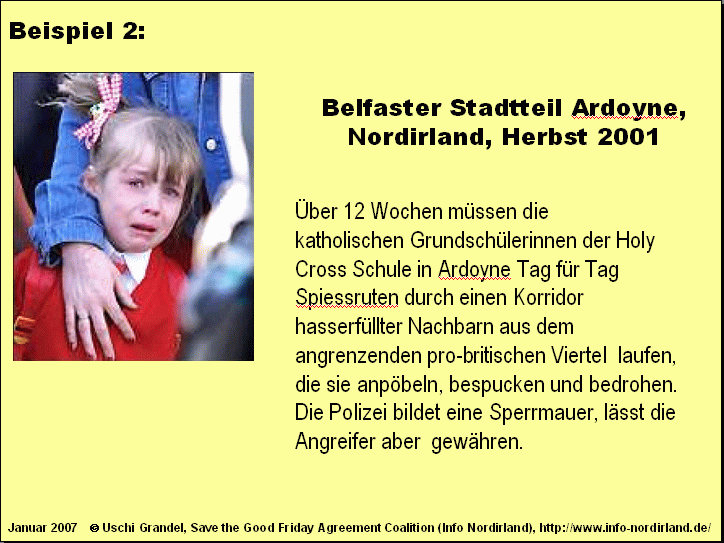 Beispiel 2:

Belfaster Stadtteil Ardoyne, Nordirland, Herbst 2001

Über 12 Wochen müssen die katholischen Grundschülerinnen der Holy Cross Schule in Ardoyne Tag für Tag Spiessruten durch einen Korridor hasserfüllter Nachbarn aus dem angrenzenden pro-britischen Viertel laufen, die sie anpöbeln, bespucken und bedrohen. Die Polizei bildet eine Sperrmauer, lässt die Angreifer aber gewähren.

Januar 2007 © Uschi Grandel, Save the Good Friday Agreement Coalition (Info Nordirland), http://www.info-nordirland.de/